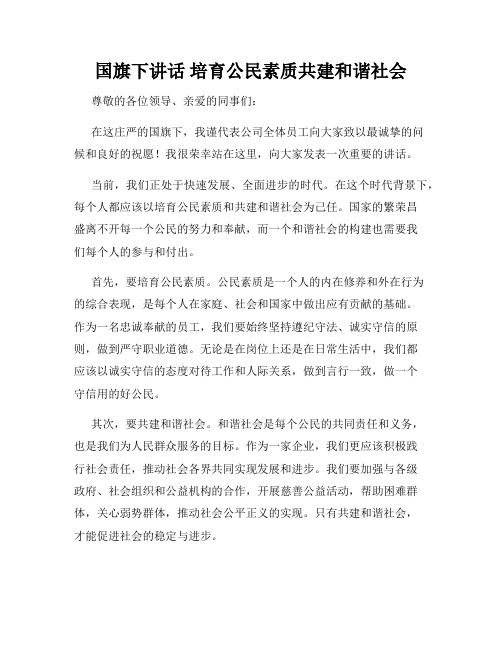 国旗下讲话 培育公民素质共建和谐社会

尊敬的各位领导、亲爱的同事们：

在这庄严的国旗下，我谨代表公司全体员工向大家致以最诚挚的问候和良好的祝愿！我很荣幸站在这里，向大家发表一次重要的讲话。

当前，我们正处于快速发展、全面进步的时代。在这个时代背景下，每个人都应该以培育公民素质和共建和谐社会为己任。国家的繁荣昌盛离不开每一个公民的努力和奉献，而一个和谐社会的构建也需要我们每个人的参与和付出。

首先，要培育公民素质。公民素质是一个人的内在修养和外在行为的综合表现，是每个人在家庭、社会和国家中做出应有贡献的基础。作为一名忠诚奉献的员工，我们要始终坚持遵纪守法、诚实守信的原则，做到严守职业道德。无论是在岗位上还是在日常生活中，我们都应该以诚实守信的态度对待工作和人际关系，做到言行一致，做一个守信用的好公民。

其次，要共建和谐社会。和谐社会是每个公民的共同责任和义务，也是我们为人民群众服务的目标。作为一家企业，我们更应该积极践行社会责任，推动社会各界共同实现发展和进步。我们要加强与各级政府、社会组织和公益机构的合作，开展慈善公益活动，帮助困难群体，关心弱势群体，推动社会公平正义的实现。只有共建和谐社会，才能促进社会的稳定与进步。